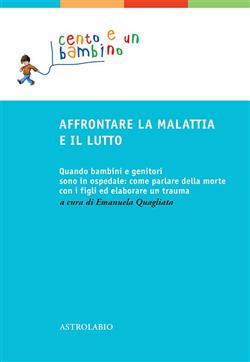 cento e un bambino

AFFRONTARE LA MALATTIA E IL LUTTO

Quando bambini e genitori sono in ospedale: come parlare della morte con i figli ed elaborare un trauma

a cura di Emanuela Quagliata

ASTROLABIO